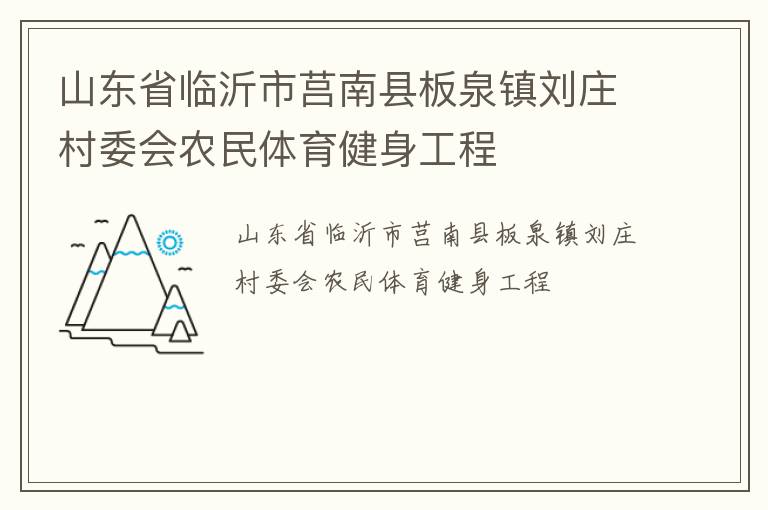 山东省临沂市莒南县板泉镇刘庄村委会农民体育健身工程

山东省临沂市莒南县板泉镇刘庄村委会农民体育健身工程